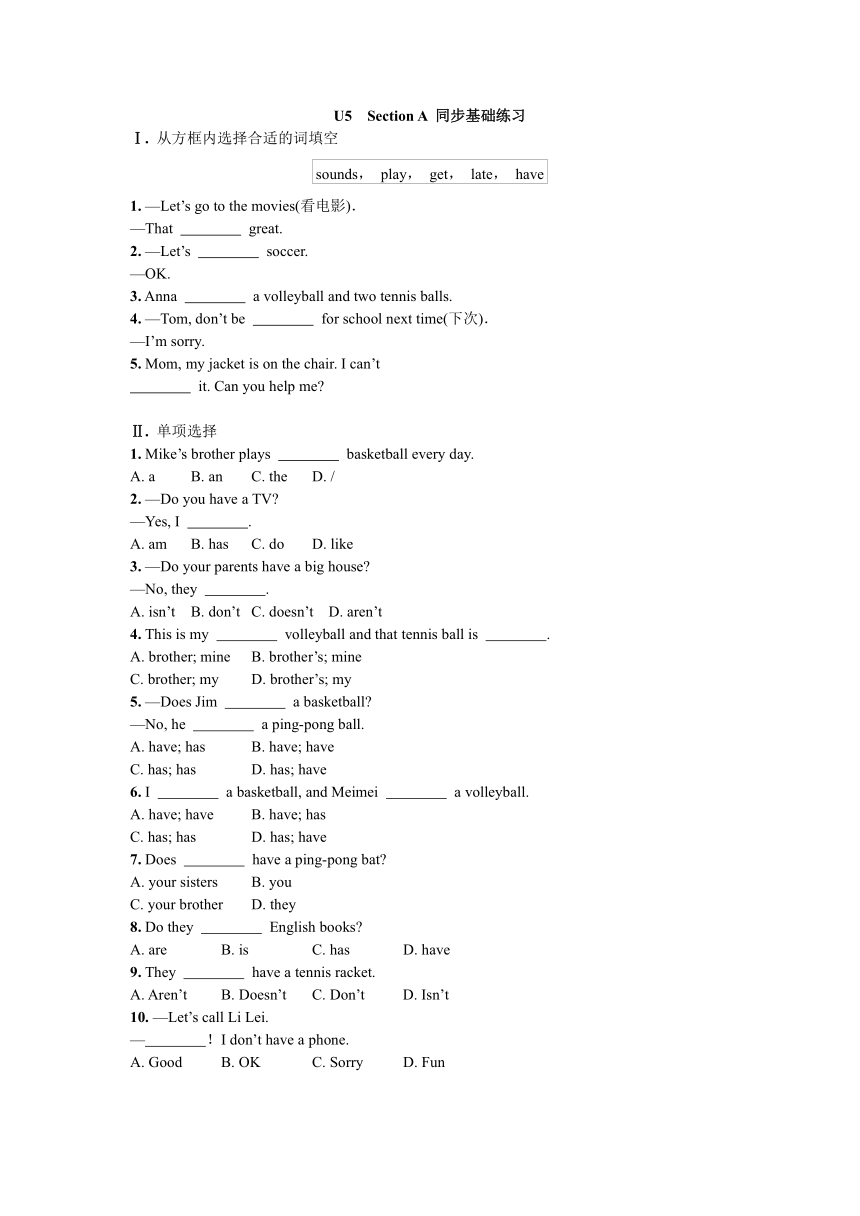 U5 Section A 同步基础练习

Ⅰ. 从方框内选择合适的词填空

sounds, play, get, late, have

1. —Let's go to the movies(看电影).
—That ________ great.
2. —Let's ________ soccer.
—OK.
3. Anna ________ a volleyball and two tennis balls.
4. —Tom, don't be ________ for school next time(下次).
—I'm sorry.
5. Mom, my jacket is on the chair. I can't ________ it. Can you help me?

Ⅱ. 单项选择
1. Mike's brother plays ________ basketball every day.
A. a B. an C. the D. /
2. —Do you have a TV?
—Yes, I ________.
A. am B. has C. do D. like
3. —Do your parents have a big house?
—No, they ________.
A. isn't B. don't C. doesn't D. aren't
4. This is my ________ volleyball and that tennis ball is ________.
A. brother; mine B. brother's; mine
C. brother; my D. brother's; my
5. —Does Jim ________ a basketball?
—No, he ________ a ping-pong ball.
A. have; has B. have; have
C. has; has D. has; have
6. I ________ a basketball, and Meimei ________ a volleyball.
A. have; have B. have; has
C. has; has D. has; have
7. Does ________ have a ping-pong bat?
A. your sisters B. you
C. your brother D. they
8. Do they ________ English books?
A. are B. is C. has D. have
9. They ________ have a tennis racket.
A. Aren't B. Doesn't C. Don't D. Isn't
10. —Let's call Li Lei.
—________! I don't have a phone.
A. Good B. OK C. Sorry D. Fun